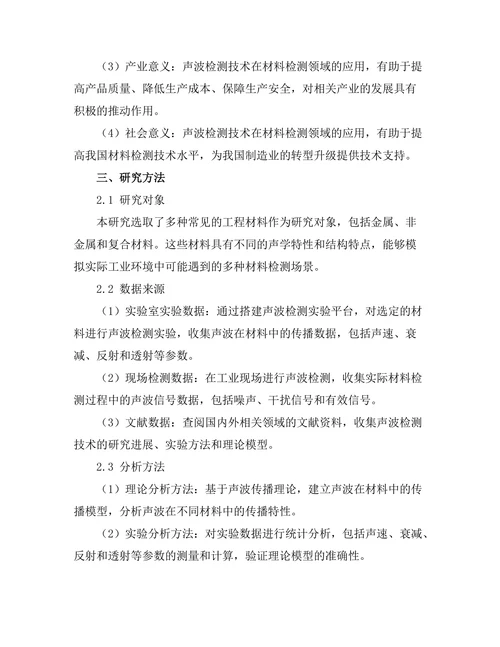 （3）产业意义：声波检测技术在材料检测领域的应用，有助于提高产品质量、降低生产成本、保障生产安全，对相关产业的发展具有积极的推动作用。

（4）社会意义：声波检测技术在材料检测领域的应用，有助于提高我国材料检测技术水平，为我国制造业的转型升级提供技术支持。

三、研究方法

2.1 研究对象

本研究选取了多种常见的工程材料作为研究对象，包括金属、非金属和复合材料。这些材料具有不同的声学特性和结构特点，能够模拟实际工业环境中可能遇到的多种材料检测场景。

2.2 数据来源

（1）实验室实验数据：通过搭建声波检测实验平台，对选定的材料进行声波检测实验，收集声波在材料中的传播数据，包括声速、衰减、反射和透射等参数。

（2）现场检测数据：在工业现场进行声波检测，收集实际材料检测过程中的声波信号数据，包括噪声、干扰信号和有效信号。

（3）文献数据：查阅国内外相关领域的文献资料，收集声波检测技术的研究进展、实验方法和理论模型。

2.3 分析方法

（1）理论分析方法：基于声波传播理论，建立声波在材料中的传播模型，分析声波在不同材料中的传播特性。

（2）实验分析方法：对实验数据进行统计分析，包括声速、衰减、反射和透射等参数的测量和计算，验证理论模型的准确性。